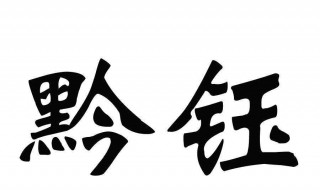 黔钰